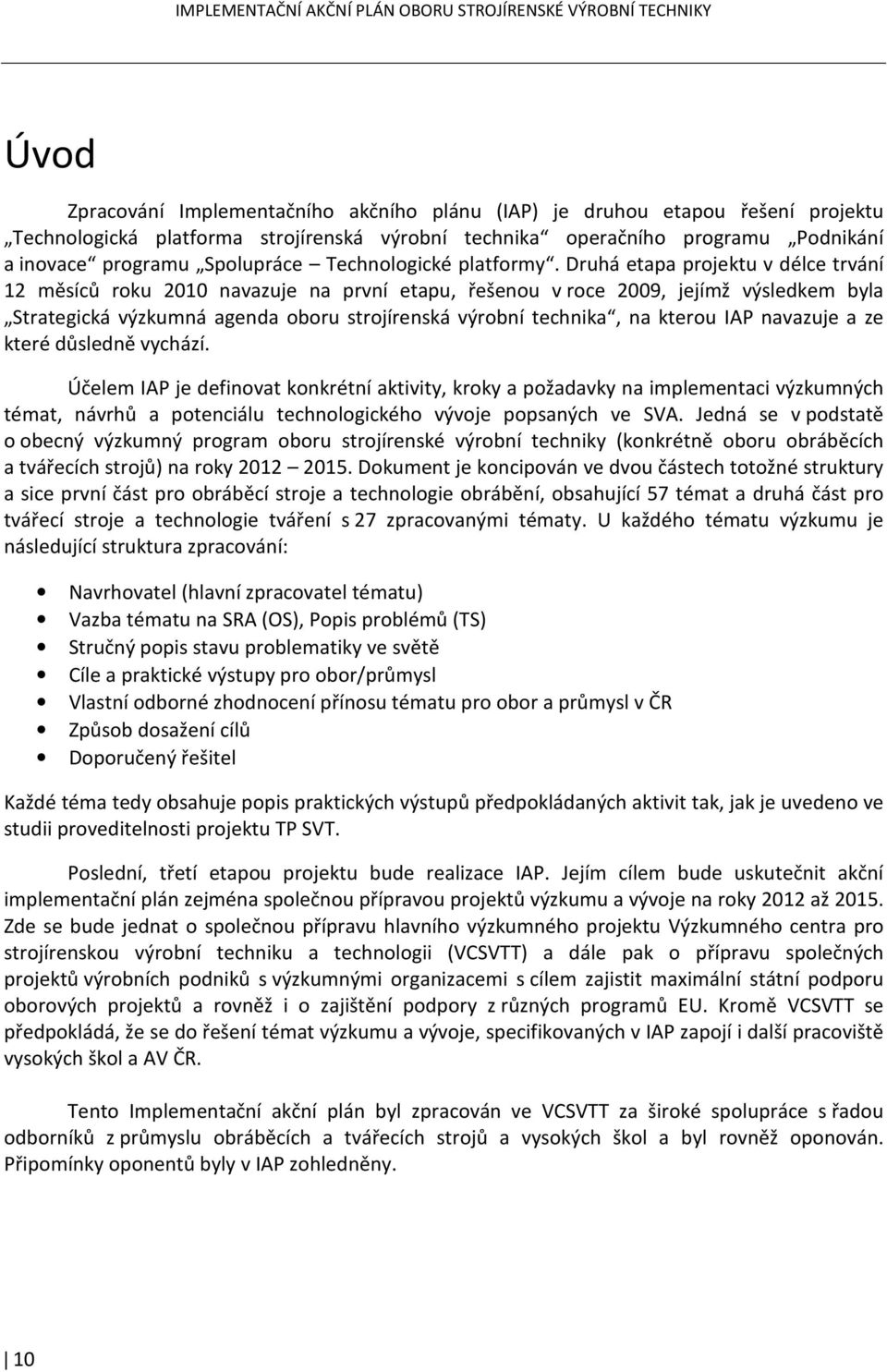 IMPLEMENTAČNÍ AKČNÍ PLÁN OBORU STROJÍRENSKÉ VÝROBNÍ TECHNIKY

Úvod

Zpracování Implementačního akčního plánu (IAP) je druhou etapou řešení projektu „Technologická platforma strojírenská výrobní technika“ operačního programu „Podnikání a inovace“ programu „Spolupráce – Technologické platformy“. Druhá etapa projektu v délce trvání 12 měsíců roku 2010 navazuje na první etapu, řešenou v roce 2009, jejímž výsledkem byla „Strategická výzkumná agenda oboru strojírenská výrobní technika“, na kterou IAP navazuje a ze které důsledně vychází.

Účelem IAP je definovat konkrétní aktivity, kroky a požadavky na implementaci výzkumných témat, návrhů a potenciálu technologického vývoje popsaných ve SVA. Jedná se v podstatě o obecný výzkumný program oboru strojírenské výrobní techniky (konkrétně oboru obráběcích a tvářecích strojů) na roky 2012 – 2015. Dokument je koncipován ve dvou částech totožné struktury a sice první část pro obráběcí stroje a technologie obrábění, obsahující 57 témat a druhá část pro tvářecí stroje a technologie tváření s 27 zpracovanými tématy. U každého tématu výzkumu je následující struktura zpracování:

• Navrhovatel (hlavní zpracovatel tématu)
• Vazba tématu na SRA (OS), Popis problémů (TS)
• Stručný popis stavu problematiky ve světě
• Cíle a praktické výstupy pro obor/průmysl
• Vlastní odborné zhodnocení přínosu tématu pro obor a průmysl v ČR
• Způsob dosažení cílů
• Doporučený řešitel

Každé téma tedy obsahuje popis praktických výstupů předpokládaných aktivit tak, jak je uvedeno ve studii proveditelnosti projektu TP SVT.

Poslední, třetí etapou projektu bude realizace IAP. Jejím cílem bude uskutečnit akční implementační plán zejména společnou přípravou projektů výzkumu a vývoje na roky 2012 až 2015. Zde se bude jednat o společnou přípravu hlavního výzkumného projektu Výzkumného centra pro strojírenskou výrobní techniku a technologii (VCSVTT) a dále pak o přípravu společných projektů výrobních podniků s výzkumnými organizacemi s cílem zajistit maximální státní podporu oborových projektů a rovněž i o zajištění podpory z různých programů EU. Kromě VCSVTT se předpokládá, že se do řešení témat výzkumu a vývoje, specifikovaných v IAP zapojí i další pracoviště vysokých škol a AV ČR.

Tento Implementační akční plán byl zpracován ve VCSVTT za široké spolupráce s řadou odborníků z průmyslu obráběcích a tvářecích strojů a vysokých škol a byl rovněž oponován. Připomínky oponentů byly v IAP zohledněny.

10